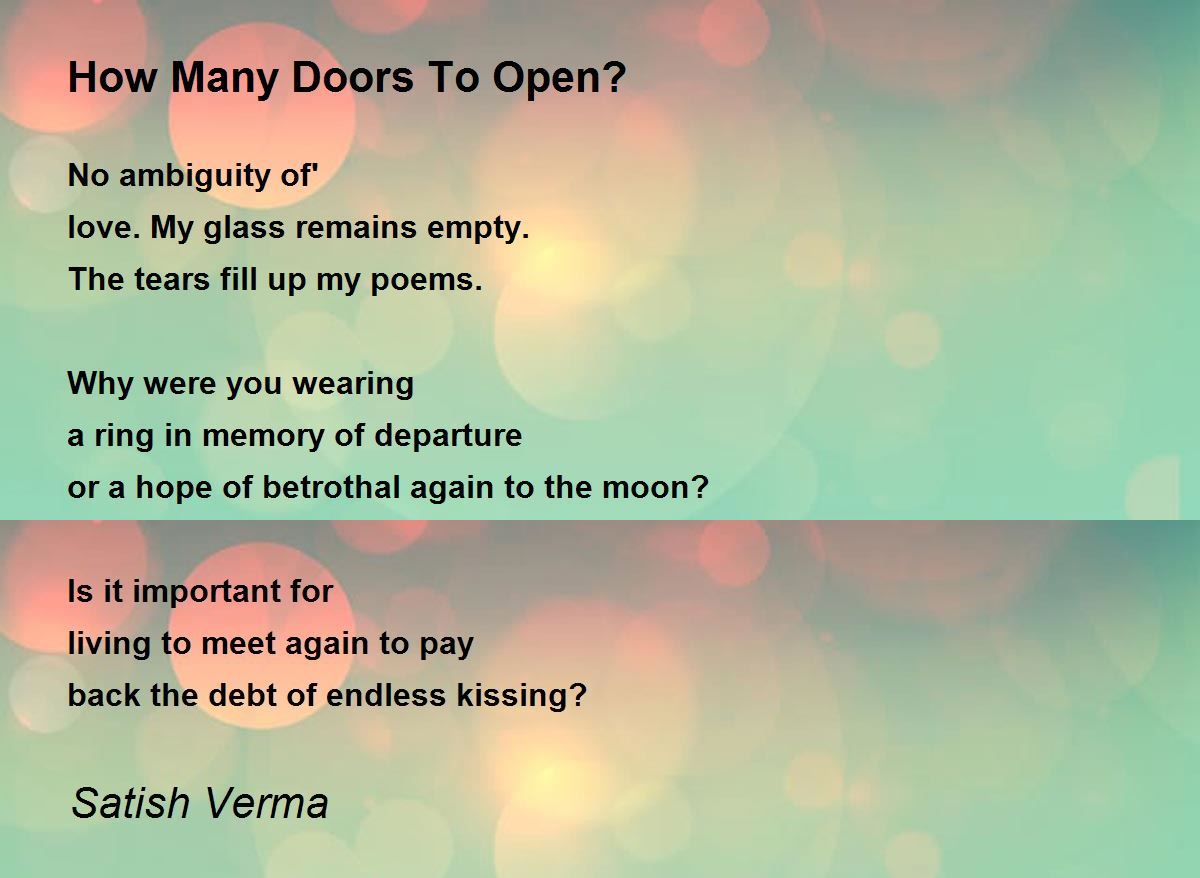 How Many Doors To Open?

No ambiguity of'
love. My glass remains empty.
The tears fill up my poems.

Why were you wearing
a ring in memory of departure
or a hope of betrothal again to the moon?

Is it important for
living to meet again to pay
back the debt of endless kissing?

Satish Verma